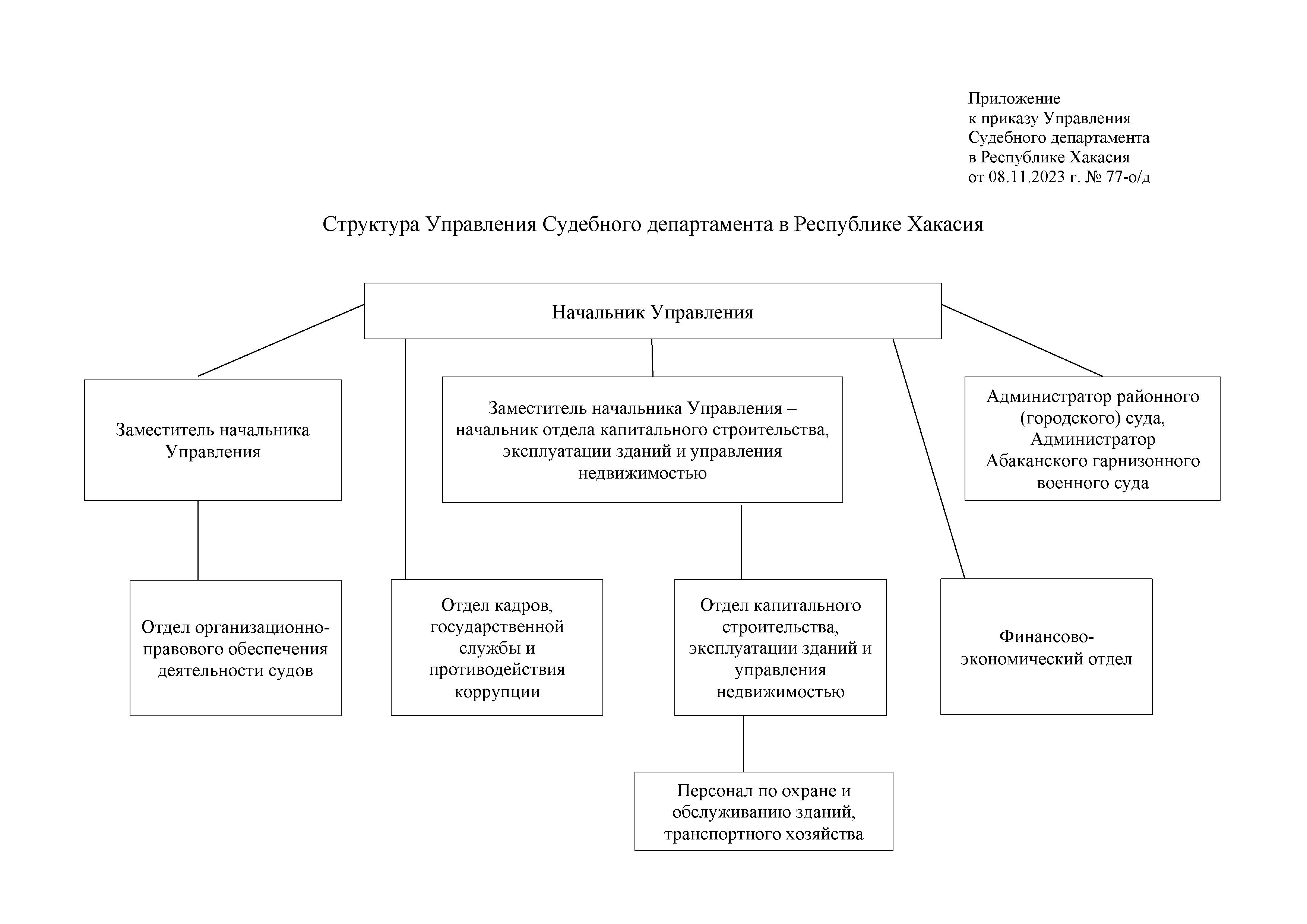 Приложение
к приказу Управления
Судебного департамента
в Республике Хакасия
от 08.11.2023 г. № 77-о/д

Структура Управления Судебного департамента в Республике Хакасия

Начальник Управления

Заместитель начальника Управления

Заместитель начальника Управления – начальник отдела капитального строительства, эксплуатации зданий и управления недвижимостью

Администратор районного (городского) суда, Администратор Абаканского гарнизонного военного суда

Отдел организационно-правового обеспечения деятельности судов

Отдел кадров, государственной службы и противодействия коррупции

Отдел капитального строительства, эксплуатации зданий и управления недвижимостью

Финансово-экономический отдел

Персонал по охране и обслуживанию зданий, транспортного хозяйства